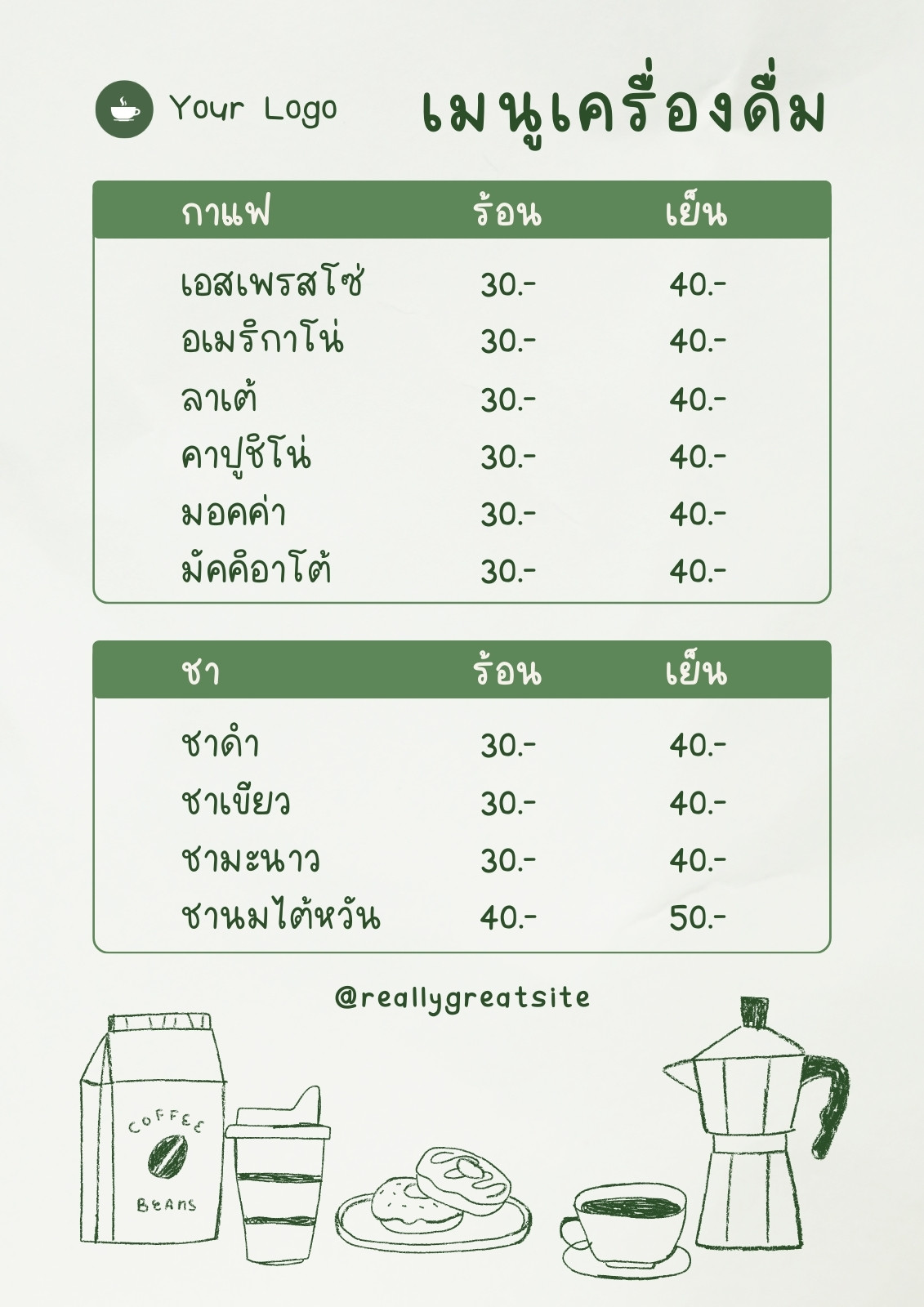 Your Logo

เมนูเครื่องดื่ม

| กาแฟ | ร้อน | เย็น |
|---|---|---|
| เอสเพรสโซ่ | 30.- | 40.- |
| อเมริกาโน่ | 30.- | 40.- |
| ลาเต้ | 30.- | 40.- |
| คาปูชิโน่ | 30.- | 40.- |
| มอคค่า | 30.- | 40.- |
| มัคคิอาโต้ | 30.- | 40.- |

| ชา | ร้อน | เย็น |
|---|---|---|
| ชาดำ | 30.- | 40.- |
| ชาเขียว | 30.- | 40.- |
| ชามะนาว | 30.- | 40.- |
| ชานมไต้หวัน | 40.- | 50.- |

@reallygreatsite

COFFEE
BEANS